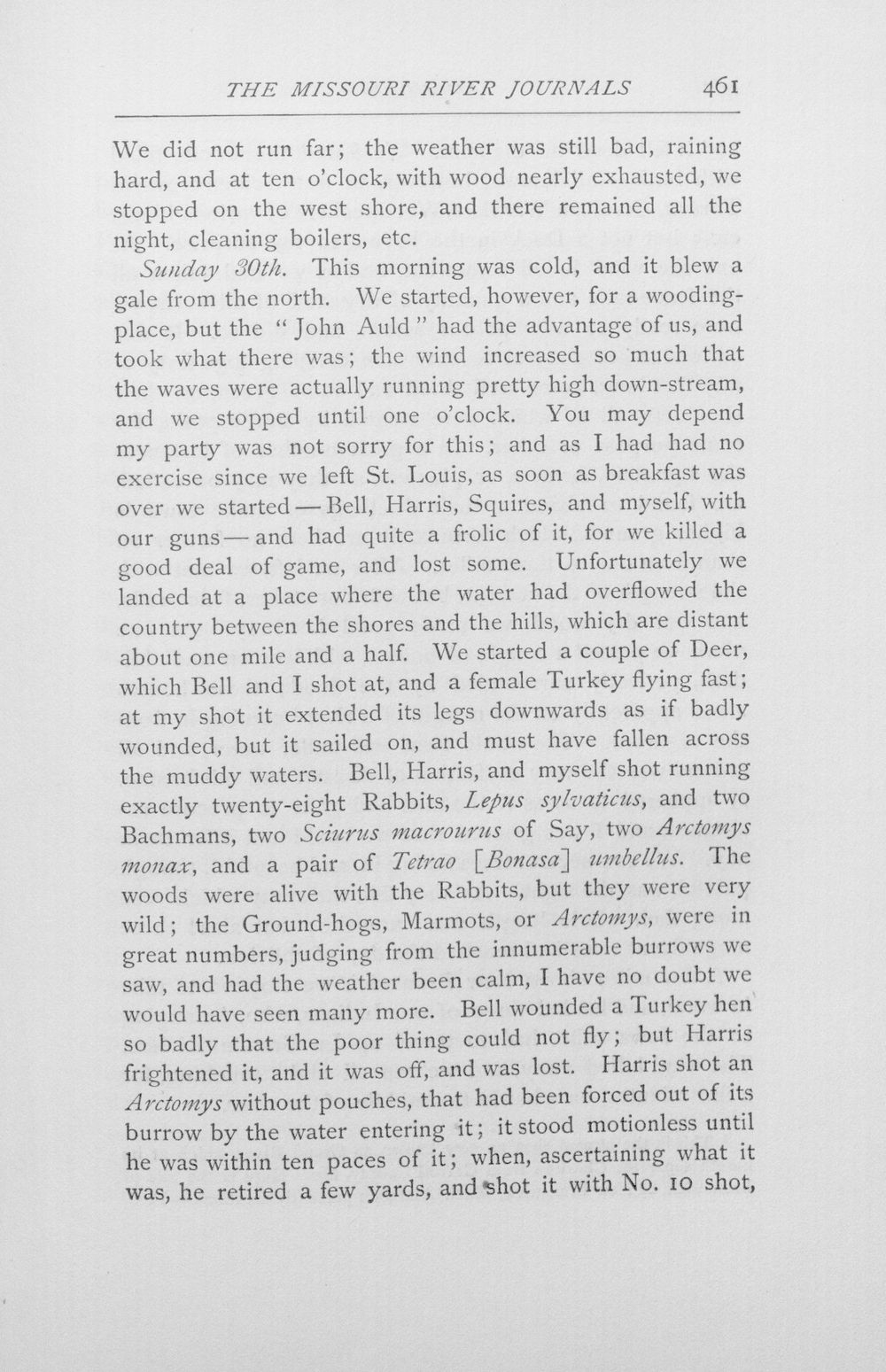 THE MISSOURI RIVER JOURNALS 461

We did not run far; the weather was still bad, raining hard, and at ten o'clock, with wood nearly exhausted, we stopped on the west shore, and there remained all the night, cleaning boilers, etc.

Sunday 30th. This morning was cold, and it blew a gale from the north. We started, however, for a wooding-place, but the "John Auld" had the advantage of us, and took what there was; the wind increased so much that the waves were actually running pretty high down-stream, and we stopped until one o'clock. You may depend my party was not sorry for this; and as I had had no exercise since we left St. Louis, as soon as breakfast was over we started — Bell, Harris, Squires, and myself, with our guns — and had quite a frolic of it, for we killed a good deal of game, and lost some. Unfortunately we landed at a place where the water had overflowed the country between the shores and the hills, which are distant about one mile and a half. We started a couple of Deer, which Bell and I shot at, and a female Turkey flying fast; at my shot it extended its legs downwards as if badly wounded, but it sailed on, and must have fallen across the muddy waters. Bell, Harris, and myself shot running exactly twenty-eight Rabbits, Lepus sylvaticus, and two Bachmans, two Sciurus macrourus of Say, two Arctomys monax, and a pair of Tetrao [Bonasa] umbellus. The woods were alive with the Rabbits, but they were very wild; the Ground-hogs, Marmots, or Arctomys, were in great numbers, judging from the innumerable burrows we saw, and had the weather been calm, I have no doubt we would have seen many more. Bell wounded a Turkey hen so badly that the poor thing could not fly; but Harris frightened it, and it was off, and was lost. Harris shot an Arctomys without pouches, that had been forced out of its burrow by the water entering it; it stood motionless until he was within ten paces of it; when, ascertaining what it was, he retired a few yards, and shot it with No. 10 shot,